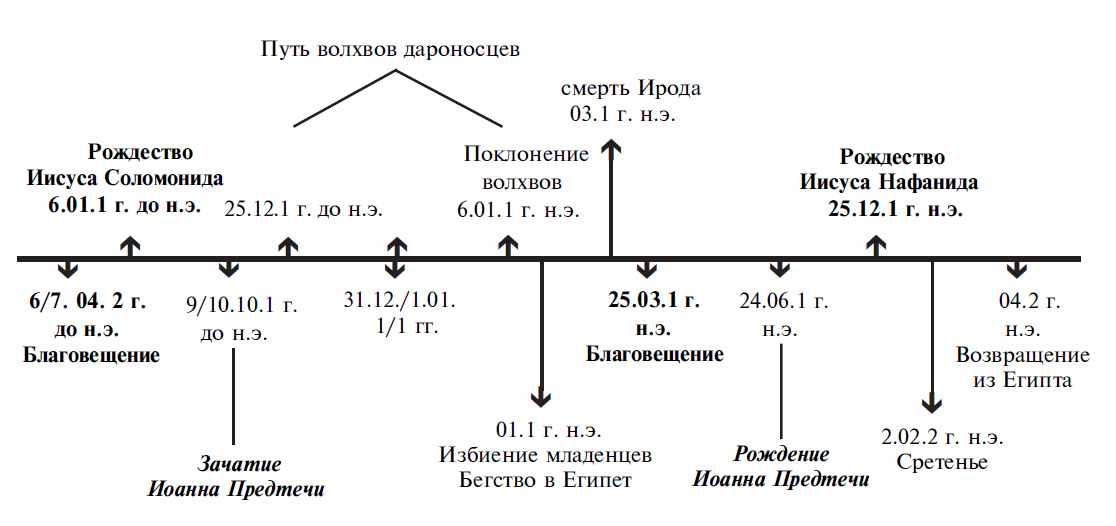 Путь волхвов дароносцев

смерть Ирода
03.1 г. н.э.

Рождество
Иисуса Соломонида
6.01.1 г. до н.э.

25.12.1 г. до н.э.

Поклонение
волхвов
6.01.1 г. н.э.

Рождество
Иисуса Нафанида
25.12.1 г. н.э.

6/7. 04. 2 г.
до н.э.
Благовещение

9/10.10.1 г.
до н.э.

31.12./1.01.
1/1 гг.

25.03.1 г.
н.э.
Благовещение

24.06.1 г.
н.э.

04.2 г.
н.э.
Возвращение
из Египта

Зачатие
Иоанна Предтечи

01.1 г. н.э.
Избиение младенцев
Бегство в Египет

Рождение
Иоанна Предтечи

2.02.2 г. н.э.
Сретенье